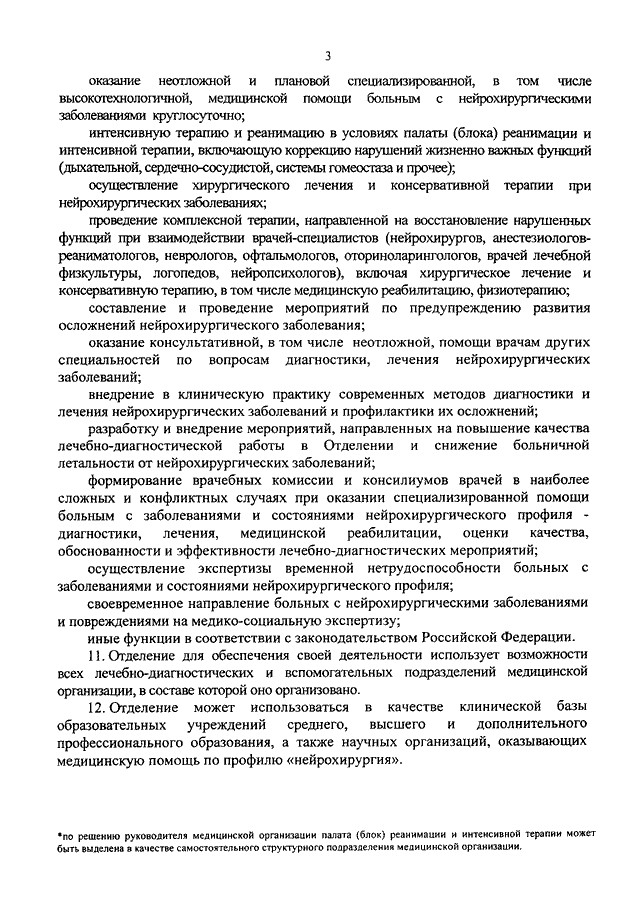 3

оказание неотложной и плановой специализированной, в том числе высокотехнологичной, медицинской помощи больным с нейрохирургическими заболеваниями круглосуточно;

интенсивную терапию и реанимацию в условиях палаты (блока) реанимации и интенсивной терапии, включающую коррекцию нарушений жизненно важных функций (дыхательной, сердечно-сосудистой, системы гомеостаза и прочее);

осуществление хирургического лечения и консервативной терапии при нейрохирургических заболеваниях;

проведение комплексной терапии, направленной на восстановление нарушенных функций при взаимодействии врачей-специалистов (нейрохирургов, анестезиологов-реаниматологов, неврологов, офтальмологов, оториноларингологов, врачей лечебной физкультуры, логопедов, нейропсихологов), включая хирургическое лечение и консервативную терапию, в том числе медицинскую реабилитацию, физиотерапию;

составление и проведение мероприятий по предупреждению развития осложнений нейрохирургического заболевания;

оказание консультативной, в том числе неотложной, помощи врачам других специальностей по вопросам диагностики, лечения нейрохирургических заболеваний;

внедрение в клиническую практику современных методов диагностики и лечения нейрохирургических заболеваний и профилактики их осложнений;

разработку и внедрение мероприятий, направленных на повышение качества лечебно-диагностической работы в Отделении и снижение больничной летальности от нейрохирургических заболеваний;

формирование врачебных комиссии и консилиумов врачей в наиболее сложных и конфликтных случаях при оказании специализированной помощи больным с заболеваниями и состояниями нейрохирургического профиля - диагностики, лечения, медицинской реабилитации, оценки качества, обоснованности и эффективности лечебно-диагностических мероприятий;

осуществление экспертизы временной нетрудоспособности больных с заболеваниями и состояниями нейрохирургического профиля;

своевременное направление больных с нейрохирургическими заболеваниями и повреждениями на медико-социальную экспертизу;

иные функции в соответствии с законодательством Российской Федерации.

11. Отделение для обеспечения своей деятельности использует возможности всех лечебно-диагностических и вспомогательных подразделений медицинской организации, в составе которой оно организовано.

12. Отделение может использоваться в качестве клинической базы образовательных учреждений среднего, высшего и дополнительного профессионального образования, а также научных организаций, оказывающих медицинскую помощь по профилю «нейрохирургия».

*по решению руководителя медицинской организации палата (блок) реанимации и интенсивной терапии может быть выделена в качестве самостоятельного структурного подразделения медицинской организации.